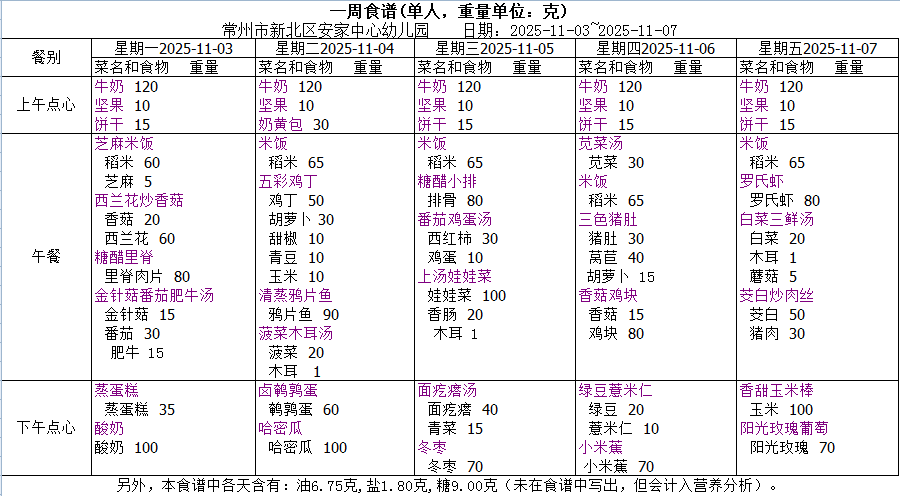 一周食谱(单人，重量单位：克)
常州市新北区安家中心幼儿园　　日期：2025-11-03~2025-11-07

| 餐别 | 星期一2025-11-03 | 星期二2025-11-04 | 星期三2025-11-05 | 星期四2025-11-06 | 星期五2025-11-07 |
|---|---|---|---|---|---|
| | 菜名和食物　重量 | 菜名和食物　重量 | 菜名和食物　重量 | 菜名和食物　重量 | 菜名和食物　重量 |
| 上午点心 | 牛奶 120<br>坚果 10<br>饼干 15 | 牛奶 120<br>坚果 10<br>奶黄包 30 | 牛奶 120<br>坚果 10<br>饼干 15 | 牛奶 120<br>坚果 10<br>饼干 15 | 牛奶 120<br>坚果 10<br>饼干 15 |
| 午餐 | 芝麻米饭<br>稻米 60<br>芝麻 5<br>西兰花炒香菇<br>香菇 20<br>西兰花 60<br>糖醋里脊<br>里脊肉片 80<br>金针菇番茄肥牛汤<br>金针菇 15<br>番茄 30<br>肥牛 15 | 米饭<br>稻米 65<br>五彩鸡丁<br>鸡丁 50<br>胡萝卜 30<br>甜椒 10<br>青豆 10<br>玉米 10<br>清蒸鸦片鱼<br>鸦片鱼 90<br>菠菜木耳汤<br>菠菜 20<br>木耳 1 | 米饭<br>稻米 65<br>糖醋小排<br>排骨 80<br>番茄鸡蛋汤<br>西红柿 30<br>鸡蛋 10<br>上汤娃娃菜<br>娃娃菜 100<br>香肠 20<br>木耳 1 | 苋菜汤<br>苋菜 30<br>米饭<br>稻米 65<br>三色猪肚<br>猪肚 30<br>莴苣 40<br>胡萝卜 5<br>香菇鸡块<br>香菇 15<br>鸡块 80 | 米饭<br>稻米 65<br>罗氏虾<br>罗氏虾 80<br>白菜三鲜汤<br>白菜 20<br>木耳 1<br>蘑菇 5<br>茭白炒肉丝<br>茭白 50<br>猪肉 30 |
| 下午点心 | 蒸蛋糕<br>蒸蛋糕 35<br>酸奶<br>酸奶 100 | 卤鹌鹑蛋<br>鹌鹑蛋 60<br>哈密瓜<br>哈密瓜 100 | 面疙瘩汤<br>面疙瘩 40<br>青菜 15<br>冬枣<br>冬枣 70 | 绿豆薏米仁<br>绿豆 20<br>薏米仁 10<br>小米蕉<br>小米蕉 70 | 香甜玉米棒<br>玉米 100<br>阳光玫瑰葡萄<br>阳光玫瑰 70 |

另外，本食谱中各天含有：油6.75克，盐1.80克，糖9.00克（未在食谱中写出，但会计入营养分析）。